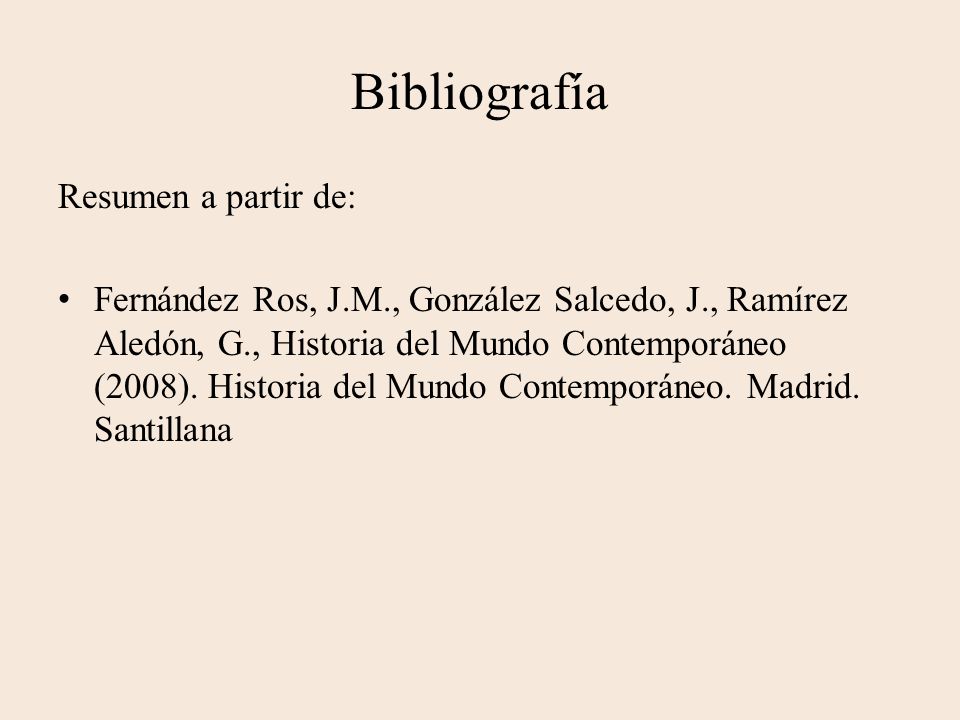 Bibliografía

Resumen a partir de:

• Fernández Ros, J.M., González Salcedo, J., Ramírez Aledón, G., Historia del Mundo Contemporáneo (2008). Historia del Mundo Contemporáneo. Madrid. Santillana